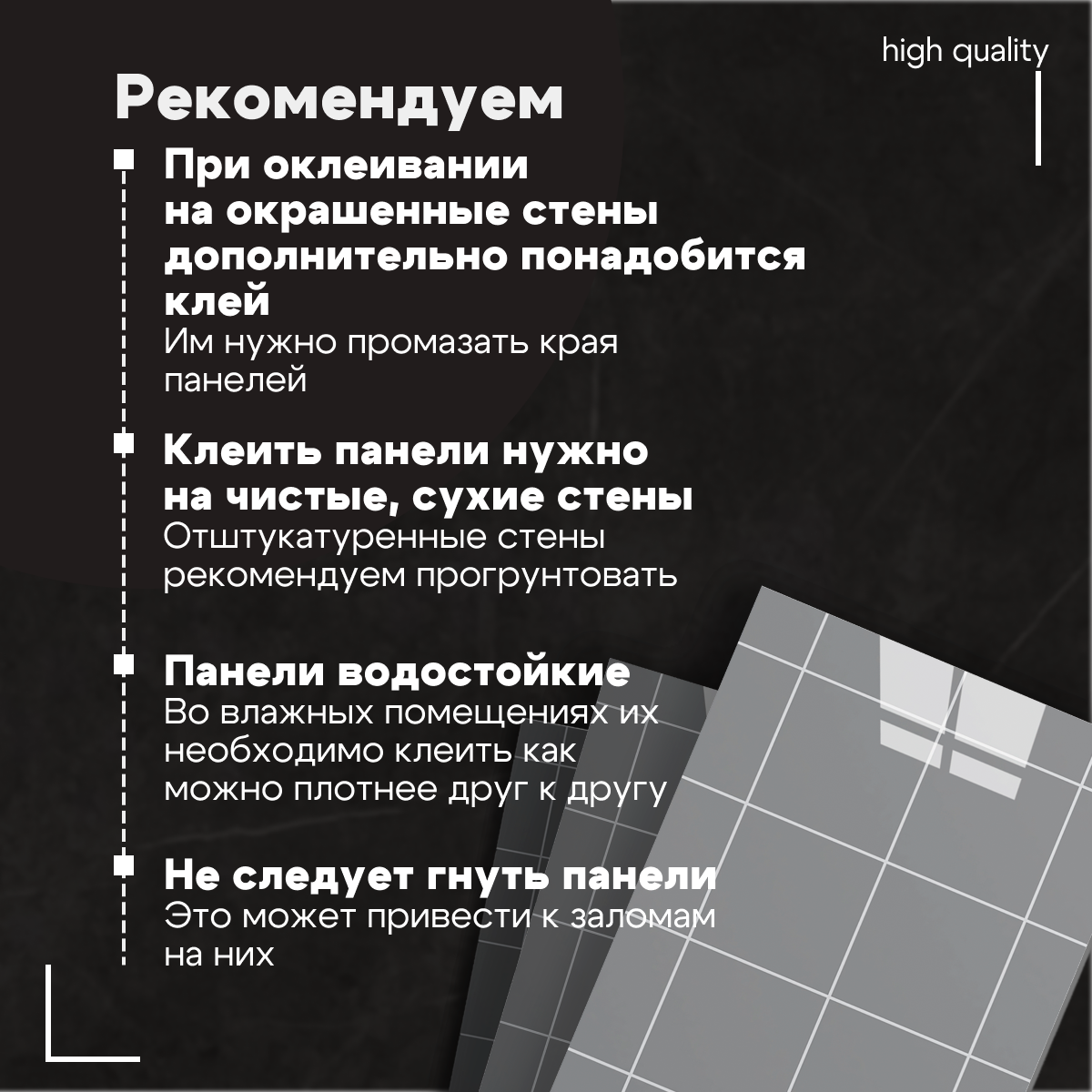 high quality

Рекомендуем

При оклеивании на окрашенные стены дополнительно понадобится клей
Им нужно промазать края панелей

Клеить панели нужно на чистые, сухие стены
Отштукатуренные стены рекомендуем прогрунтовать

Панели водостойкие
Во влажных помещениях их необходимо клеить как можно плотнее друг к другу

Не следует гнуть панели
Это может привести к заломам на них